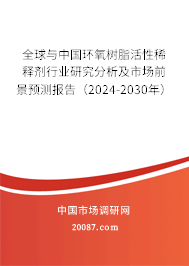 全球与中国环氧树脂活性稀释剂行业研究分析及市场前景预测报告（2024-2030年）

中国市场调研网

20087.com